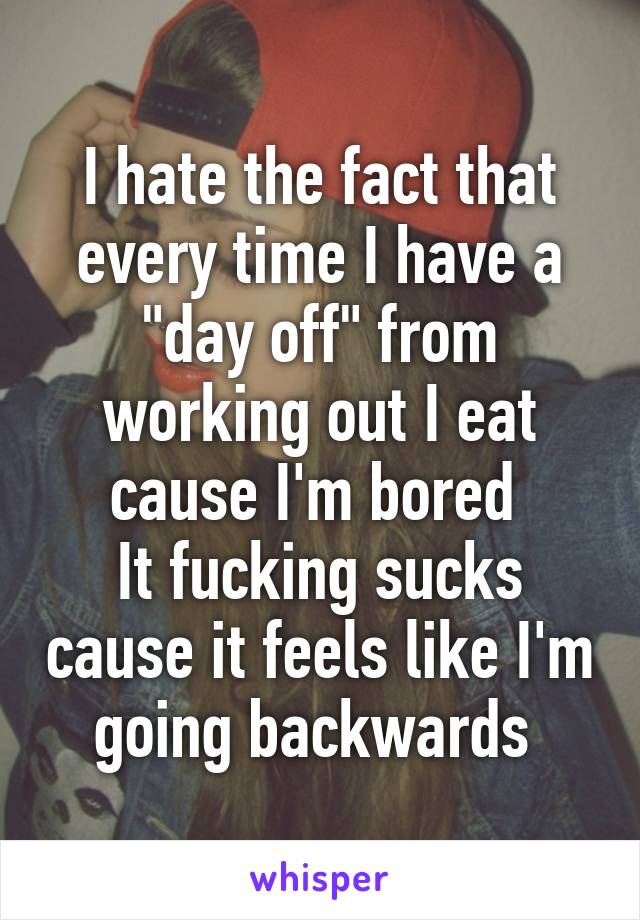 I hate the fact that every time I have a "day off" from working out I eat cause I'm bored
It fucking sucks cause it feels like I'm going backwards

whisper